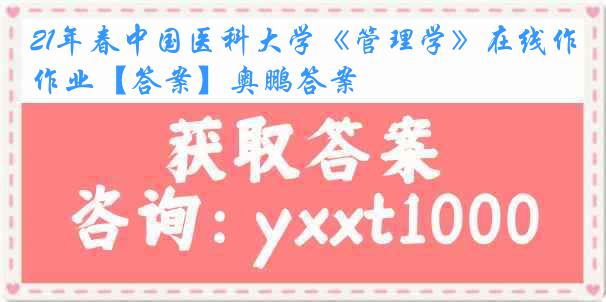 21年春中国医科大学《管理学》在线作作业【答案】奥鹏答案

获取答案

咨询：yxxt1000